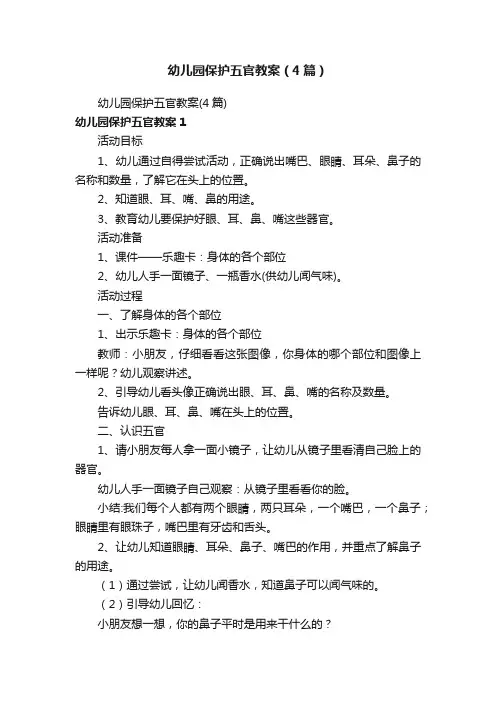 幼儿园保护五官教案（4篇）

幼儿园保护五官教案(4篇)

幼儿园保护五官教案1

活动目标

1、幼儿通过自得尝试活动，正确说出嘴巴、眼睛、耳朵、鼻子的名称和数量，了解它在头上的位置。

2、知道眼、耳、嘴、鼻的用途。

3、教育幼儿要保护好眼、耳、鼻、嘴这些器官。

活动准备

1、课件——乐趣卡：身体的各个部位

2、幼儿人手一面镜子、一瓶香水(供幼儿闻气味)。

活动过程

一、了解身体的各个部位

1、出示乐趣卡：身体的各个部位

教师：小朋友，仔细看看这张图像，你身体的哪个部位和图像上一样呢？幼儿观察讲述。

2、引导幼儿看头像正确说出眼、耳、鼻、嘴的名称及数量。

告诉幼儿眼、耳、鼻、嘴在头上的位置。

二、认识五官

1、请小朋友每人拿一面小镜子，让幼儿从镜子里看清自己脸上的器官。

幼儿人手一面镜子自己观察：从镜子里看看你的脸。

小结:我们每个人都有两个眼睛，两只耳朵，一个嘴巴，一个鼻子；眼睛里有眼珠子，嘴巴里有牙齿和舌头。

2、让幼儿知道眼睛、耳朵、鼻子、嘴巴的作用，并重点了解鼻子的用途。

（1）通过尝试，让幼儿闻香水，知道鼻子可以闻气味的。

（2）引导幼儿回忆：

小朋友想一想，你的鼻子平时是用来干什么的？